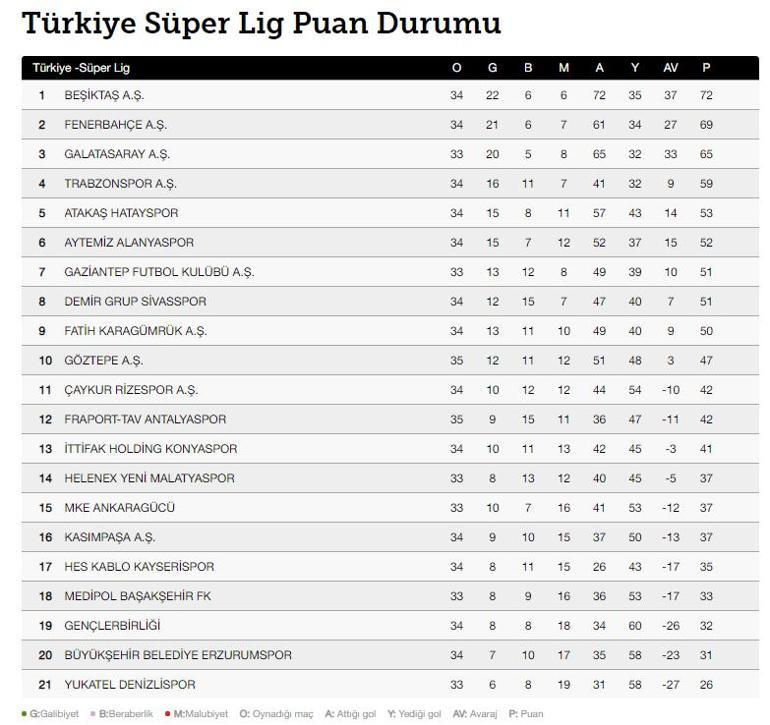 Türkiye Süper Lig Puan Durumu

| Türkiye -Süper Lig | | O | G | B | M | A | Y | AV | P |
|---|---|---|---|---|---|---|---|---|---|
| 1 | BEŞİKTAŞ A.Ş. | 34 | 22 | 6 | 6 | 72 | 35 | 37 | 72 |
| 2 | FENERBAHÇE A.Ş. | 34 | 21 | 6 | 7 | 61 | 34 | 27 | 69 |
| 3 | GALATASARAY A.Ş. | 33 | 20 | 5 | 8 | 65 | 32 | 33 | 65 |
| 4 | TRABZONSPOR A.Ş. | 34 | 16 | 11 | 7 | 41 | 32 | 9 | 59 |
| 5 | ATAKAŞ HATAYSPOR | 34 | 15 | 8 | 11 | 57 | 43 | 14 | 53 |
| 6 | AYTEMİZ ALANYASPOR | 34 | 15 | 7 | 12 | 52 | 37 | 15 | 52 |
| 7 | GAZİANTEP FUTBOL KULÜBÜ A.Ş. | 33 | 13 | 12 | 8 | 49 | 39 | 10 | 51 |
| 8 | DEMİR GRUP SİVASSPOR | 34 | 12 | 15 | 7 | 47 | 40 | 7 | 51 |
| 9 | FATİH KARAGÜMRÜK A.Ş. | 34 | 13 | 11 | 10 | 49 | 40 | 9 | 50 |
| 10 | GÖZTEPE A.Ş. | 35 | 12 | 11 | 12 | 51 | 48 | 3 | 47 |
| 11 | ÇAYKUR RİZESPOR A.Ş. | 34 | 10 | 12 | 12 | 44 | 54 | -10 | 42 |
| 12 | FRAPORT-TAV ANTALYASPOR | 35 | 9 | 15 | 11 | 36 | 47 | -11 | 42 |
| 13 | İTTİFAK HOLDİNG KONYASPOR | 34 | 10 | 11 | 13 | 42 | 45 | -3 | 41 |
| 14 | HELENEX YENİ MALATYASPOR | 33 | 8 | 13 | 12 | 40 | 45 | -5 | 37 |
| 15 | MKE ANKARAGÜCÜ | 33 | 10 | 7 | 16 | 41 | 53 | -12 | 37 |
| 16 | KASIMPAŞA A.Ş. | 34 | 9 | 10 | 15 | 37 | 50 | -13 | 37 |
| 17 | HES KABLO KAYSERİSPOR | 34 | 8 | 11 | 15 | 26 | 43 | -17 | 35 |
| 18 | MEDİPOL BAŞAKŞEHİR FK | 33 | 8 | 9 | 16 | 36 | 53 | -17 | 33 |
| 19 | GENÇLERBİRLİĞİ | 34 | 8 | 8 | 18 | 34 | 60 | -26 | 32 |
| 20 | BÜYÜKŞEHİR BELEDİYE ERZURUMSPOR | 34 | 7 | 10 | 17 | 35 | 58 | -23 | 31 |
| 21 | YUKATEL DENİZLİSPOR | 33 | 6 | 8 | 19 | 31 | 58 | -27 | 26 |

G:Galibiyet B:Beraberlik M:Malubiyet O: Oynadığı maç A: Attığı gol Y: Yediği gol AV: Avaraj P: Puan